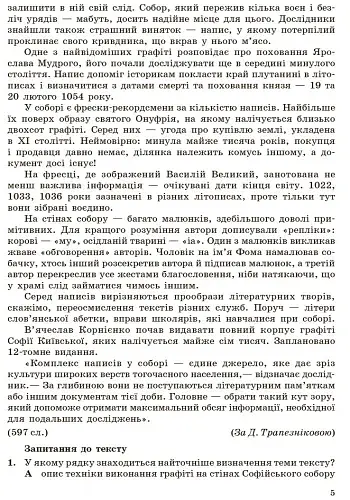 залишити в ній свій слід. Собор, який пережив кілька воєн і безліч урядів — мабуть, досить надійне місце для цього. Дослідники знайшли також страшний виняток — напис, у якому потерпілий проклинає свого кривдника, що вкрав у нього м'ясо.

Одне з найвідоміших графіті розповідає про поховання Ярослава Мудрого, його почали досліджувати ще в середині минулого століття. Напис допоміг історикам покласти край плутанині в літописах і визначитися з датами смерті та поховання князя — 19 та 20 лютого 1054 року.

У соборі є фрески-рекордсмени за кількістю написів. Найбільше їх поверх образу святого Онуфрія, на якому налічується близько двохсот графіті. Серед них — угода про купівлю землі, укладена в XI столітті. Неймовірно: минула майже тисяча років, покупця і продавця давно немає, ділянка належить комусь іншому, а документ досі існує!

На фресці, де зображений Василій Великий, занотована не менш важлива інформація — очікувані дати кінця світу. 1022, 1033, 1036 роки зазначені в різних літописах, проте тільки тут вони зібрані воєдино.

На стінах собору — багато малюнків, здебільшого доволі примітивних. Для кращого розуміння автори дописували «репліки»: корові — «му», осідланій тварині — «іа». Один з малюнків викликав жваве «обговорення» авторів. Чоловік на ім'я Фома намалював собачку, хтось інший розсекретив автора й підписав малюнок, а третій автор перекреслив усе жестами благословення, ніби натякаючи, що у храмі слід займатися чимось іншим.

Серед написів вирізняються прообрази літературних творів, скажімо, переосмислення текстів різних служб. Поруч — літери слов'янської абетки, вправи школярів, які навчалися при соборі.

В'ячеслав Корнієнко почав видавати повний корпус графіті Софії Київської, яких налічується майже сім тисяч. Заплановано 12-томне видання.

«Комплекс написів у соборі — єдине джерело, яке дає зріз культури широких верств тогочасного населення,— відзначає дослідник.— За глибиною вони не поступаються літературним пам'яткам або іншим документам тієї доби. Головне — обрати такий кут зору, який допоможе отримати максимальний обсяг інформації, необхідної для подальших досліджень».

(597 сл.) (За Д. Трапезніковою)

Запитання до тексту

1. У якому рядку знаходиться найточніше визначення теми тексту?
А опис техніки виконання графіті на стінах Софійського собору

5